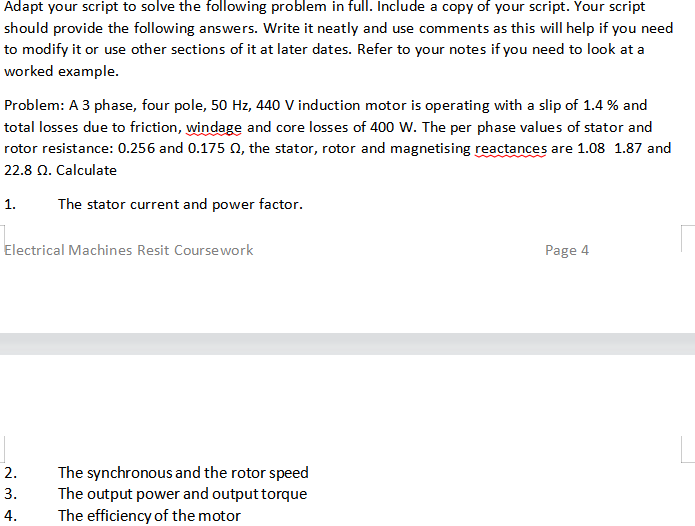 Adapt your script to solve the following problem in full. Include a copy of your script. Your script should provide the following answers. Write it neatly and use comments as this will help if you need to modify it or use other sections of it at later dates. Refer to your notes if you need to look at a worked example.

Problem: A 3 phase, four pole, 50 Hz, 440 V induction motor is operating with a slip of 1.4 % and total losses due to friction, windage and core losses of 400 W. The per phase values of stator and rotor resistance: 0.256 and 0.175 Ω, the stator, rotor and magnetising reactances are 1.08 1.87 and 22.8 Ω. Calculate

1. The stator current and power factor.

Electrical Machines Resit Coursework

Page 4

2. The synchronous and the rotor speed
3. The output power and output torque
4. The efficiency of the motor